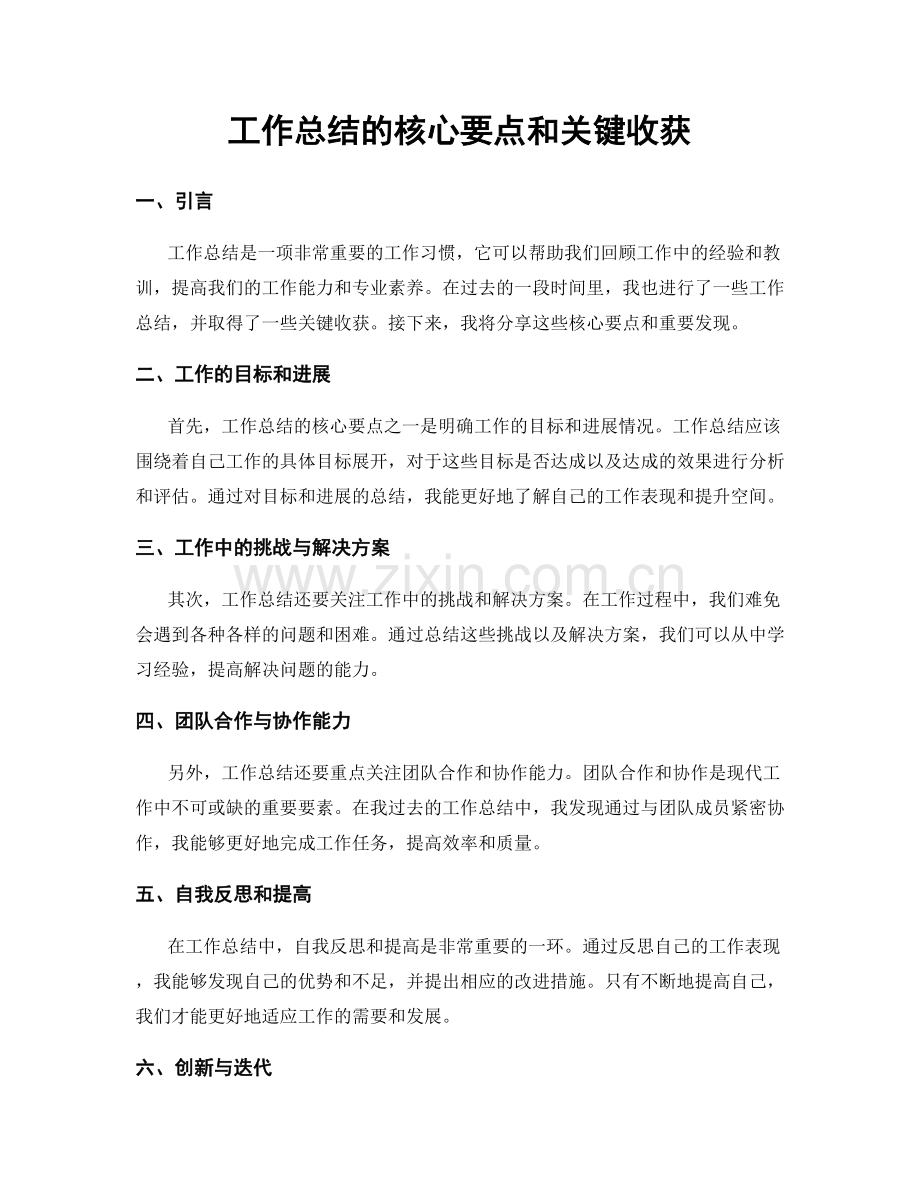 工作总结的核心要点和关键收获

一、引言

工作总结是一项非常重要的工作习惯，它可以帮助我们回顾工作中的经验和教训，提高我们的工作能力和专业素养。在过去的一段时间里，我也进行了一些工作总结，并取得了一些关键收获。接下来，我将分享这些核心要点和重要发现。

二、工作的目标和进展

首先，工作总结的核心要点之一是明确工作的目标和进展情况。工作总结应该围绕着自己工作的具体目标展开，对于这些目标是否达成以及达成的效果进行分析和评估。通过对目标和进展的总结，我能更好地了解自己的工作表现和提升空间。

三、工作中的挑战与解决方案

其次，工作总结还要关注工作中的挑战和解决方案。在工作过程中，我们难免会遇到各种各样的问题和困难。通过总结这些挑战以及解决方案，我们可以从中学习经验，提高解决问题的能力。

四、团队合作与协作能力

另外，工作总结还要重点关注团队合作和协作能力。团队合作和协作是现代工作中不可或缺的重要要素。在我过去的工作总结中，我发现通过与团队成员紧密协作，我能够更好地完成工作任务，提高效率和质量。

五、自我反思和提高

在工作总结中，自我反思和提高是非常重要的一环。通过反思自己的工作表现，我能够发现自己的优势和不足，并提出相应的改进措施。只有不断地提高自己，我们才能更好地适应工作的需要和发展。

六、创新与迭代

www.zixin.com.cn